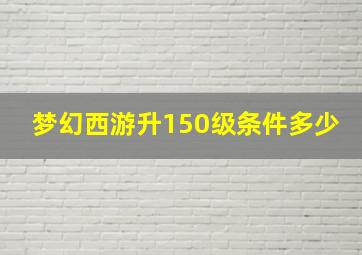 梦幻西游升150级条件多少